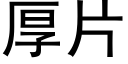 厚片